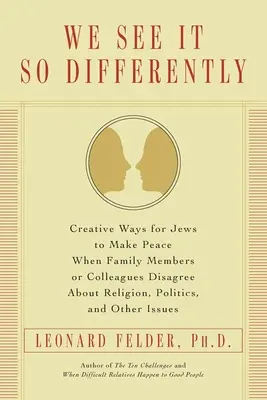 WE SEE IT SO DIFFERENTLY

Creative Ways for Jews to Make Peace When Family Members or Colleagues Disagree About Religion, Politics, and Other Issues

LEONARD FELDER, PH.D.

Author of The Ten Challenges and When Difficult Relatives Happen to Good People